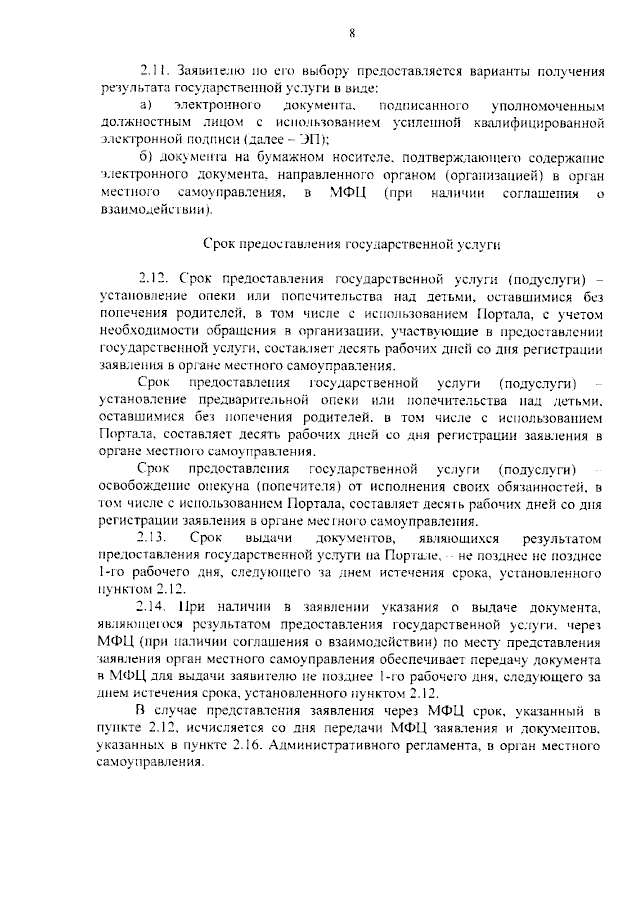 8

2.11. Заявителю по его выбору предоставляется варианты получения результата государственной услуги в виде:

а) электронного документа, подписанного уполномоченным должностным лицом с использованием усиленной квалифицированной электронной подписи (далее – ЭП);

б) документа на бумажном носителе, подтверждающего содержание электронного документа, направленного органом (организацией) в орган местного самоуправления, в МФЦ (при наличии соглашения о взаимодействии).

Срок предоставления государственной услуги

2.12. Срок предоставления государственной услуги (подуслуги) – установление опеки или попечительства над детьми, оставшимися без попечения родителей, в том числе с использованием Портала, с учетом необходимости обращения в организации, участвующие в предоставлении государственной услуги, составляет десять рабочих дней со дня регистрации заявления в органе местного самоуправления.

Срок предоставления государственной услуги (подуслуги) – установление предварительной опеки или попечительства над детьми, оставшимися без попечения родителей, в том числе с использованием Портала, составляет десять рабочих дней со дня регистрации заявления в органе местного самоуправления.

Срок предоставления государственной услуги (подуслуги) – освобождение опекуна (попечителя) от исполнения своих обязанностей, в том числе с использованием Портала, составляет десять рабочих дней со дня регистрации заявления в органе местного самоуправления.

2.13. Срок выдачи документов, являющихся результатом предоставления государственной услуги на Портале, – не позднее не позднее 1-го рабочего дня, следующего за днем истечения срока, установленного пунктом 2.12.

2.14. При наличии в заявлении указания о выдаче документа, являющегося результатом предоставления государственной услуги, через МФЦ (при наличии соглашения о взаимодействии) по месту представления заявления орган местного самоуправления обеспечивает передачу документа в МФЦ для выдачи заявителю не позднее 1-го рабочего дня, следующего за днем истечения срока, установленного пунктом 2.12.

В случае представления заявления через МФЦ срок, указанный в пункте 2.12, исчисляется со дня передачи МФЦ заявления и документов, указанных в пункте 2.16. Административного регламента, в орган местного самоуправления.